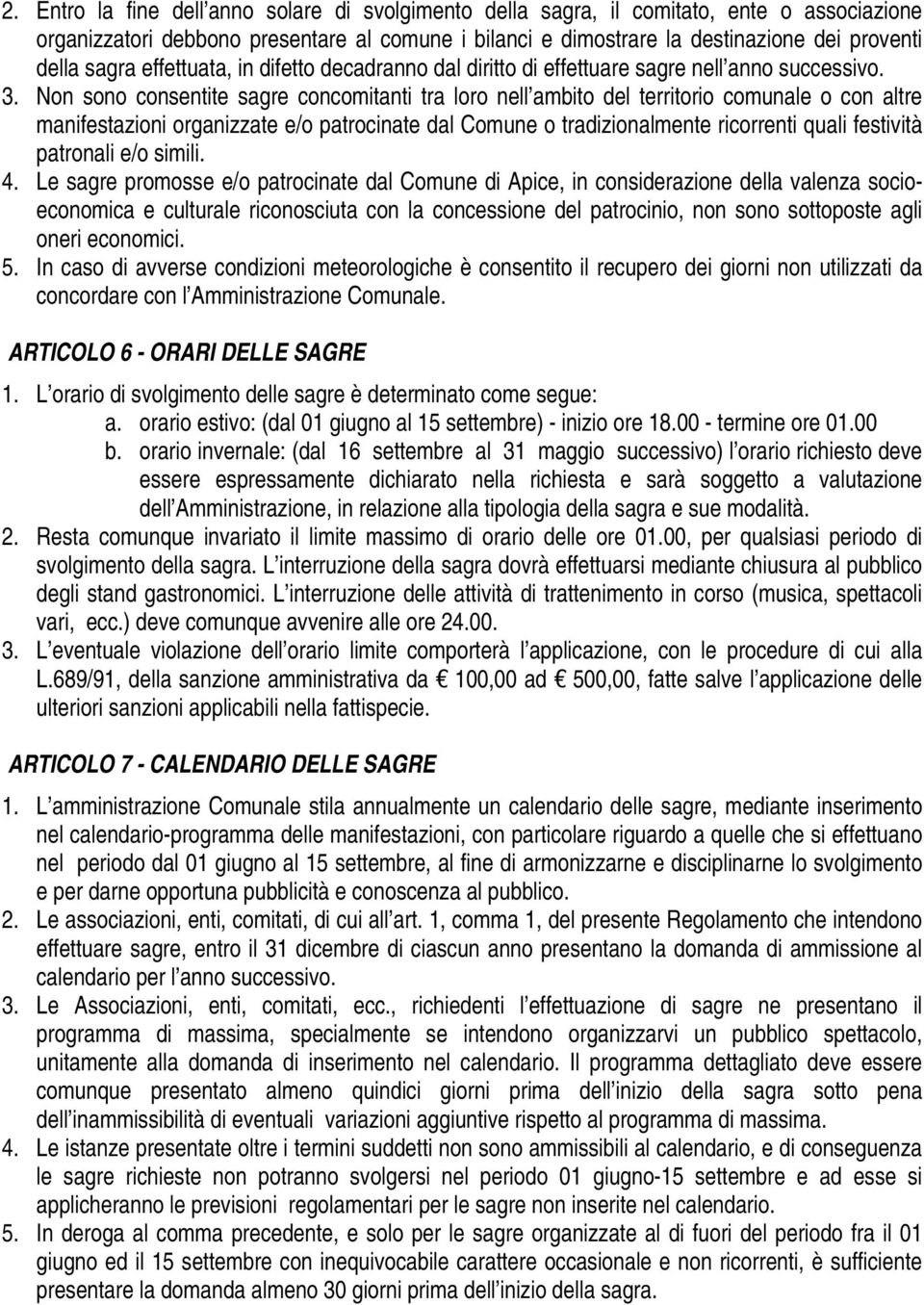 2. Entro la fine dell anno solare di svolgimento della sagra, il comitato, ente o associazione organizzatori debbono presentare al comune i bilanci e dimostrare la destinazione dei proventi della sagra effettuata, in difetto decadranno dal diritto di effettuare sagre nell anno successivo.

3. Non sono consentite sagre concomitanti tra loro nell ambito del territorio comunale o con altre manifestazioni organizzate e/o patrocinate dal Comune o tradizionalmente ricorrenti quali festività patronali e/o simili.

4. Le sagre promosse e/o patrocinate dal Comune di Apice, in considerazione della valenza socioeconomica e culturale riconosciuta con la concessione del patrocinio, non sono sottoposte agli oneri economici.

5. In caso di avverse condizioni meteorologiche è consentito il recupero dei giorni non utilizzati da concordare con l Amministrazione Comunale.

ARTICOLO 6 - ORARI DELLE SAGRE

1. L orario di svolgimento delle sagre è determinato come segue:
a. orario estivo: (dal 01 giugno al 15 settembre) - inizio ore 18.00 - termine ore 01.00
b. orario invernale: (dal 16 settembre al 31 maggio successivo) l orario richiesto deve essere espressamente dichiarato nella richiesta e sarà soggetto a valutazione dell Amministrazione, in relazione alla tipologia della sagra e sue modalità.

2. Resta comunque invariato il limite massimo di orario delle ore 01.00, per qualsiasi periodo di svolgimento della sagra. L interruzione della sagra dovrà effettuarsi mediante chiusura al pubblico degli stand gastronomici. L interruzione delle attività di trattenimento in corso (musica, spettacoli vari, ecc.) deve comunque avvenire alle ore 24.00.

3. L eventuale violazione dell orario limite comporterà l applicazione, con le procedure di cui alla L.689/91, della sanzione amministrativa da € 100,00 ad € 500,00, fatte salve l applicazione delle ulteriori sanzioni applicabili nella fattispecie.

ARTICOLO 7 - CALENDARIO DELLE SAGRE

1. L amministrazione Comunale stila annualmente un calendario delle sagre, mediante inserimento nel calendario-programma delle manifestazioni, con particolare riguardo a quelle che si effettuano nel periodo dal 01 giugno al 15 settembre, al fine di armonizzarne e disciplinarne lo svolgimento e per darne opportuna pubblicità e conoscenza al pubblico.

2. Le associazioni, enti, comitati, di cui all art. 1, comma 1, del presente Regolamento che intendono effettuare sagre, entro il 31 dicembre di ciascun anno presentano la domanda di ammissione al calendario per l anno successivo.

3. Le Associazioni, enti, comitati, ecc., richiedenti l effettuazione di sagre ne presentano il programma di massima, specialmente se intendono organizzarvi un pubblico spettacolo, unitamente alla domanda di inserimento nel calendario. Il programma dettagliato deve essere comunque presentato almeno quindici giorni prima dell inizio della sagra sotto pena dell inammissibilità di eventuali variazioni aggiuntive rispetto al programma di massima.

4. Le istanze presentate oltre i termini suddetti non sono ammissibili al calendario, e di conseguenza le sagre richieste non potranno svolgersi nel periodo 01 giugno-15 settembre e ad esse si applicheranno le previsioni regolamentari per le sagre non inserite nel calendario.

5. In deroga al comma precedente, e solo per le sagre organizzate al di fuori del periodo fra il 01 giugno ed il 15 settembre con inequivocabile carattere occasionale e non ricorrenti, è sufficiente presentare la domanda almeno 30 giorni prima dell inizio della sagra.